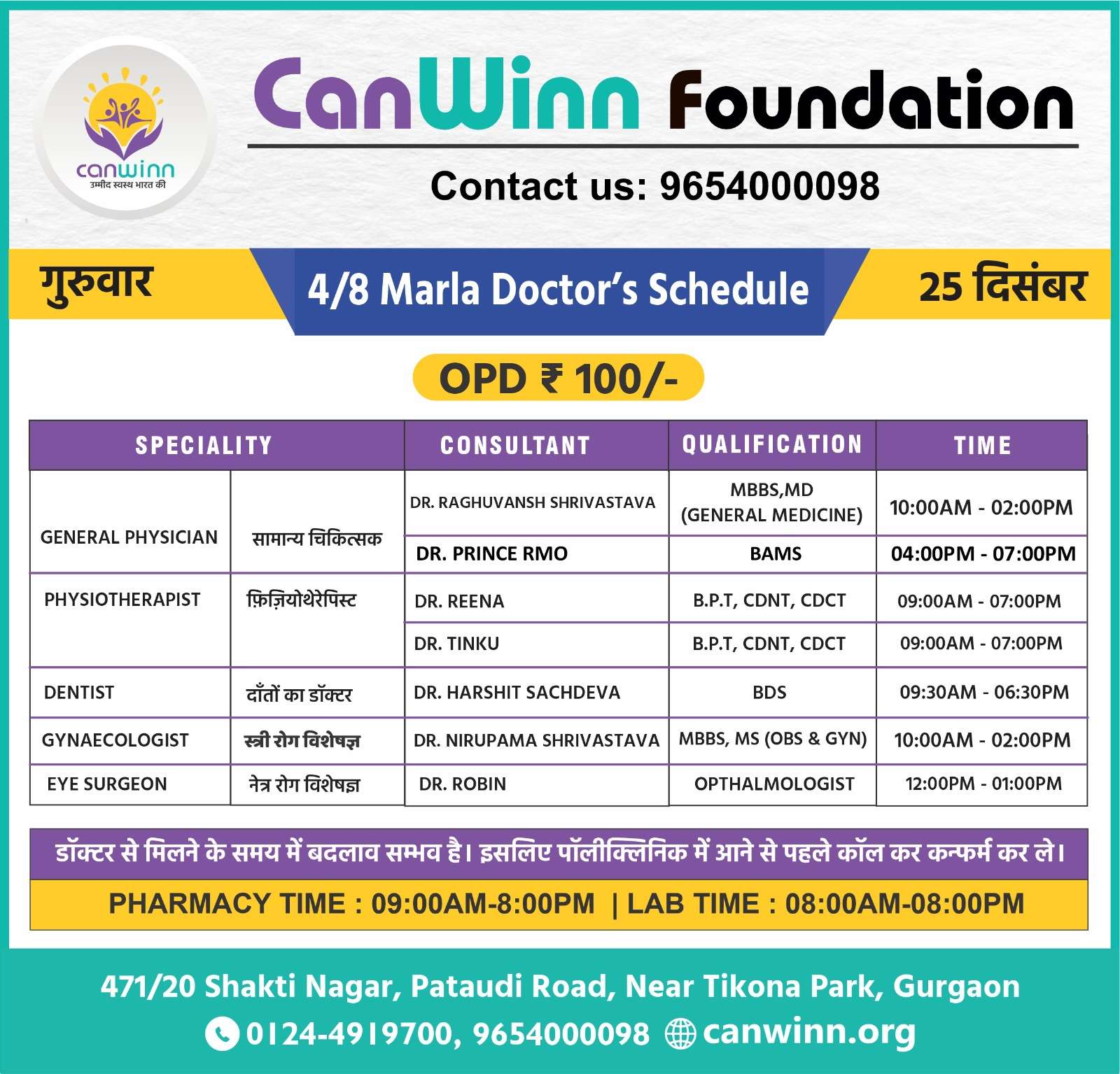 canwinn
उम्मीद स्वस्थ भारत की

CanWinn Foundation

Contact us: 9654000098

गुरुवार

4/8 Marla Doctor's Schedule

25 दिसंबर

OPD ₹ 100/-

| SPECIALITY | | CONSULTANT | QUALIFICATION | TIME |
|---|---|---|---|---|
| GENERAL PHYSICIAN | सामान्य चिकित्सक | DR. RAGHUVANSH SHRIVASTAVA | MBBS,MD (GENERAL MEDICINE) | 10:00AM - 02:00PM |
| | | DR. PRINCE RMO | BAMS | 04:00PM - 07:00PM |
| PHYSIOTHERAPIST | फ़िज़ियोथेरेपिस्ट | DR. REENA | B.P.T, CDNT, CDCT | 09:00AM - 07:00PM |
| | | DR. TINKU | B.P.T, CDNT, CDCT | 09:00AM - 07:00PM |
| DENTIST | दाँतों का डॉक्टर | DR. HARSHIT SACHDEVA | BDS | 09:30AM - 06:30PM |
| GYNAECOLOGIST | स्त्री रोग विशेषज्ञ | DR. NIRUPAMA SHRIVASTAVA | MBBS, MS (OBS & GYN) | 10:00AM - 02:00PM |
| EYE SURGEON | नेत्र रोग विशेषज्ञ | DR. ROBIN | OPTHALMOLOGIST | 12:00PM - 01:00PM |

डॉक्टर से मिलने के समय में बदलाव सम्भव है। इसलिए पॉलीक्लिनिक में आने से पहले कॉल कर कन्फर्म कर ले।

PHARMACY TIME : 09:00AM-8:00PM | LAB TIME : 08:00AM-08:00PM

471/20 Shakti Nagar, Pataudi Road, Near Tikona Park, Gurgaon
0124-4919700, 9654000098 canwinn.org